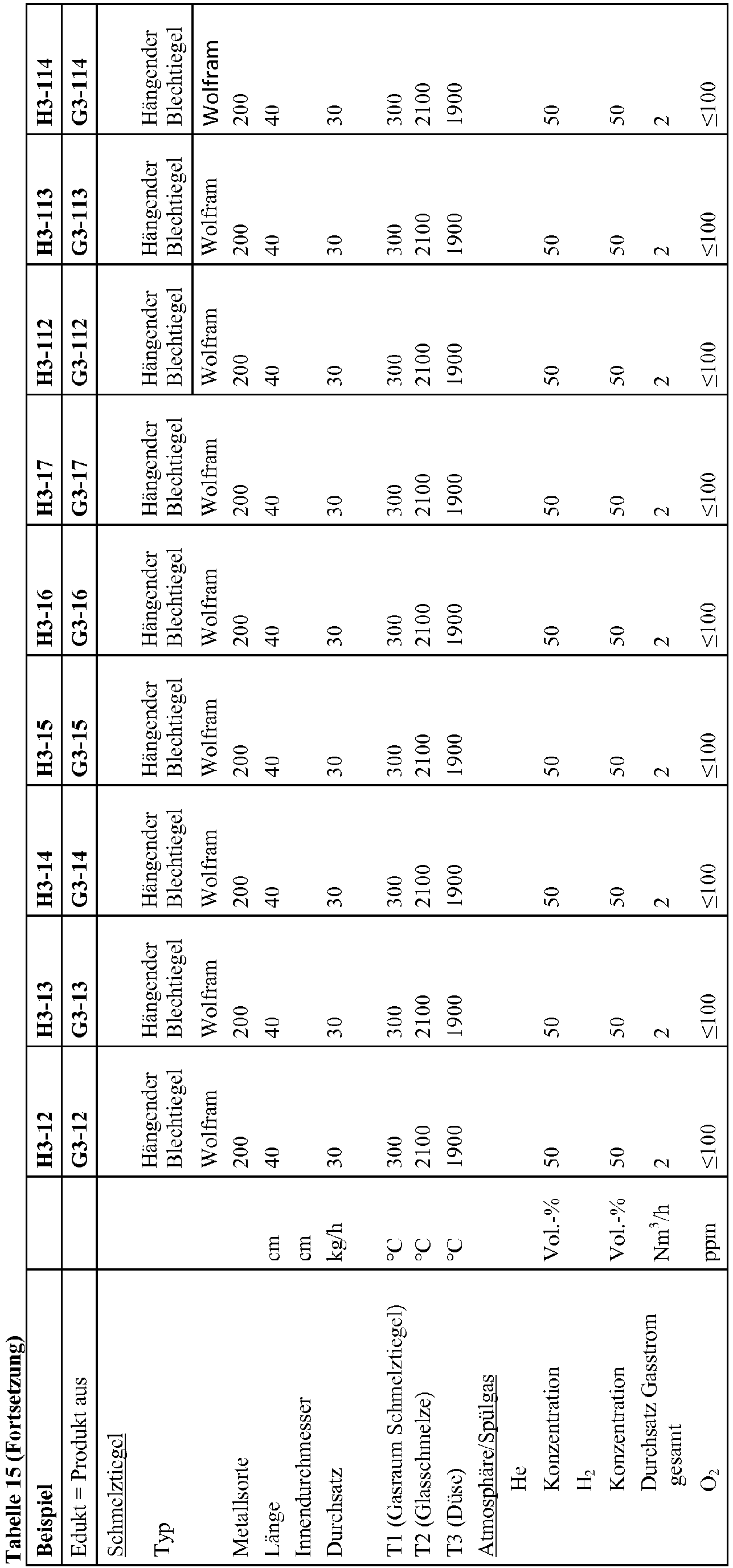 Tabelle 15 (Fortsetzung)

| Beispiel | | H3-12 | H3-13 | H3-14 | H3-15 | H3-16 | H3-17 | H3-112 | H3-113 | H3-114 |
|---|---|---|---|---|---|---|---|---|---|---|
| Edukt = Produkt aus | | G3-12 | G3-13 | G3-14 | G3-15 | G3-16 | G3-17 | G3-112 | G3-113 | G3-114 |
| Schmelztiegel | | | | | | | | | | |
| Typ | | Hängender Blechtiegel | Hängender Blechtiegel | Hängender Blechtiegel | Hängender Blechtiegel | Hängender Blechtiegel | Hängender Blechtiegel | Hängender Blechtiegel | Hängender Blechtiegel | Hängender Blechtiegel |
| Metallsorte | | Wolfram | Wolfram | Wolfram | Wolfram | Wolfram | Wolfram | Wolfram | Wolfram | Wolfram |
| Länge | cm | 200 | 200 | 200 | 200 | 200 | 200 | 200 | 200 | 200 |
| Innendurchmesser | cm | 40 | 40 | 40 | 40 | 40 | 40 | 40 | 40 | 40 |
| Durchsatz | kg/h | 30 | 30 | 30 | 30 | 30 | 30 | 30 | 30 | 30 |
| T1 (Gasraum Schmelztiegel) | °C | 300 | 300 | 300 | 300 | 300 | 300 | 300 | 300 | 300 |
| T2 (Glasschmelze) | °C | 2100 | 2100 | 2100 | 2100 | 2100 | 2100 | 2100 | 2100 | 2100 |
| T3 (Düse) | °C | 1900 | 1900 | 1900 | 1900 | 1900 | 1900 | 1900 | 1900 | 1900 |
| Atmosphäre/Spülgas | | | | | | | | | | |
| He | | | | | | | | | | |
| Konzentration | Vol.-% | 50 | 50 | 50 | 50 | 50 | 50 | 50 | 50 | 50 |
| $H_2$ | | | | | | | | | | |
| Konzentration | Vol.-% | 50 | 50 | 50 | 50 | 50 | 50 | 50 | 50 | 50 |
| Durchsatz Gasstrom gesamt | $Nm^3/h$ | 2 | 2 | 2 | 2 | 2 | 2 | 2 | 2 | 2 |
| $O_2$ | ppm | ≤100 | ≤100 | ≤100 | ≤100 | ≤100 | ≤100 | ≤100 | ≤100 | ≤100 |